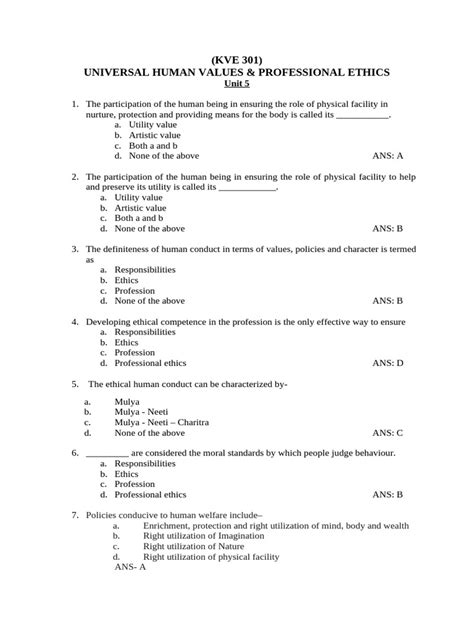 (KVE 301)
UNIVERSAL HUMAN VALUES & PROFESSIONAL ETHICS
Unit 5

1. The participation of the human being in ensuring the role of physical facility in nurture, protection and providing means for the body is called its ____.
a. Utility value
b. Artistic value
c. Both a and b
d. None of the above
ANS: A

2. The participation of the human being in ensuring the role of physical facility to help and preserve its utility is called its ____.
a. Utility value
b. Artistic value
c. Both a and b
d. None of the above
ANS: B

3. The definiteness of human conduct in terms of values, policies and character is termed as
a. Responsibilities
b. Ethics
c. Profession
d. None of the above
ANS: B

4. Developing ethical competence in the profession is the only effective way to ensure
a. Responsibilities
b. Ethics
c. Profession
d. Professional ethics
ANS: D

5. The ethical human conduct can be characterized by-

a. Mulya
b. Mulya - Neeti
c. Mulya - Neeti – Charitra
d. None of the above
ANS: C

6. ____ are considered the moral standards by which people judge behaviour.
a. Responsibilities
b. Ethics
c. Profession
d. Professional ethics
ANS: B

7. Policies conducive to human welfare include–
a. Enrichment, protection and right utilization of mind, body and wealth
b. Right utilization of Imagination
c. Right utilization of Nature
d. Right utilization of physical facility
ANS- A